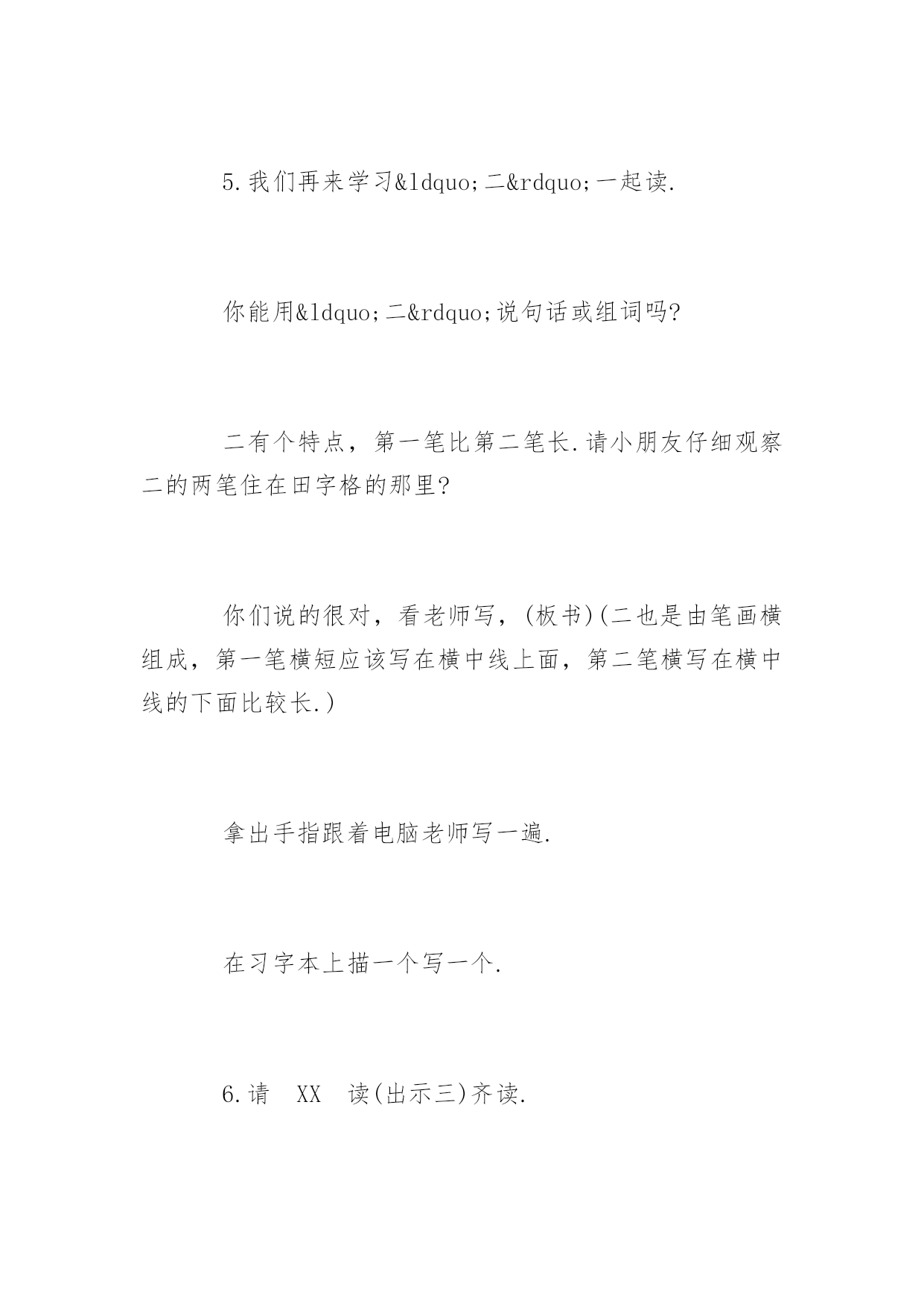 5.我们再来学习&ldquo;二&rdquo;一起读.

你能用&ldquo;二&rdquo;说句话或组词吗?

二有个特点，第一笔比第二笔长.请小朋友仔细观察二的两笔住在田字格的那里?

你们说的很对，看老师写，(板书)(二也是由笔画横组成，第一笔横短应该写在横中线上面，第二笔横写在横中线的下面比较长.)

拿出手指跟着电脑老师写一遍.

在习字本上描一个写一个.

6.请 XX 读(出示三)齐读.